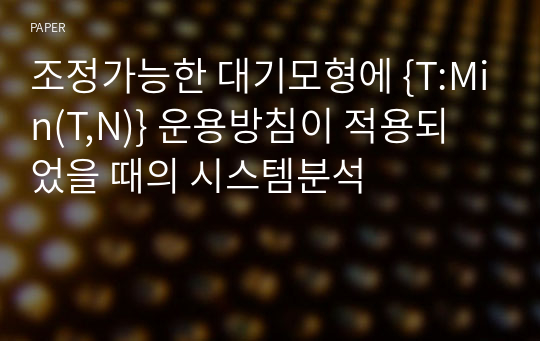 PAPER

조정가능한 대기모형에 {T:Min(T,N)} 운용방침이 적용되었을 때의 시스템분석